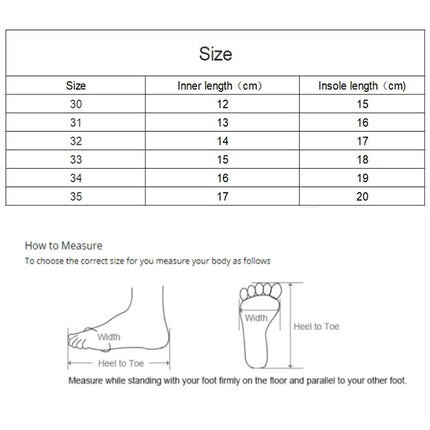 Size

| Size | Inner length（cm） | Insole length（cm） |
|---|---|---|
| 30 | 12 | 15 |
| 31 | 13 | 16 |
| 32 | 14 | 17 |
| 33 | 15 | 18 |
| 34 | 16 | 19 |
| 35 | 17 | 20 |

How to Measure
To choose the correct size for you measure your body as follows

Width
Heel to Toe

Width
Heel to Toe

Measure while standing with your foot firmly on the floor and parallel to your other foot.